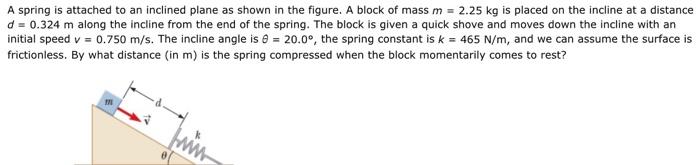 A spring is attached to an inclined plane as shown in the figure. A block of mass $m = 2.25$ kg is placed on the incline at a distance $d = 0.324$ m along the incline from the end of the spring. The block is given a quick shove and moves down the incline with an initial speed $v = 0.750$ m/s. The incline angle is $\theta = 20.0°$, the spring constant is $k = 465$ N/m, and we can assume the surface is frictionless. By what distance (in m) is the spring compressed when the block momentarily comes to rest?

$m$
$d$
$\vec{v}$
$k$
$\theta$